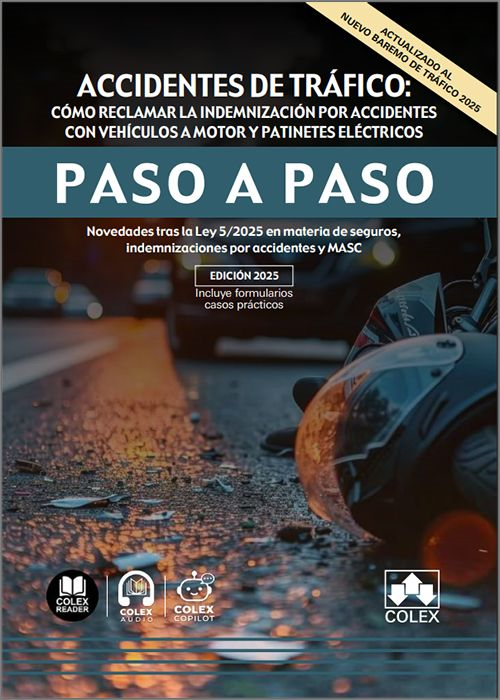 ACTUALIZADO AL NUEVO BAREMO DE TRÁFICO 2025

ACCIDENTES DE TRÁFICO:
CÓMO RECLAMAR LA INDEMNIZACIÓN POR ACCIDENTES CON VEHÍCULOS A MOTOR Y PATINETES ELÉCTRICOS

PASO A PASO

Novedades tras la Ley 5/2025 en materia de seguros, indemnizaciones por accidentes y MASC

EDICIÓN 2025
Incluye formularios
casos prácticos

COLEX READER
COLEX AUDIO
COLEX COPILOT

COLEX